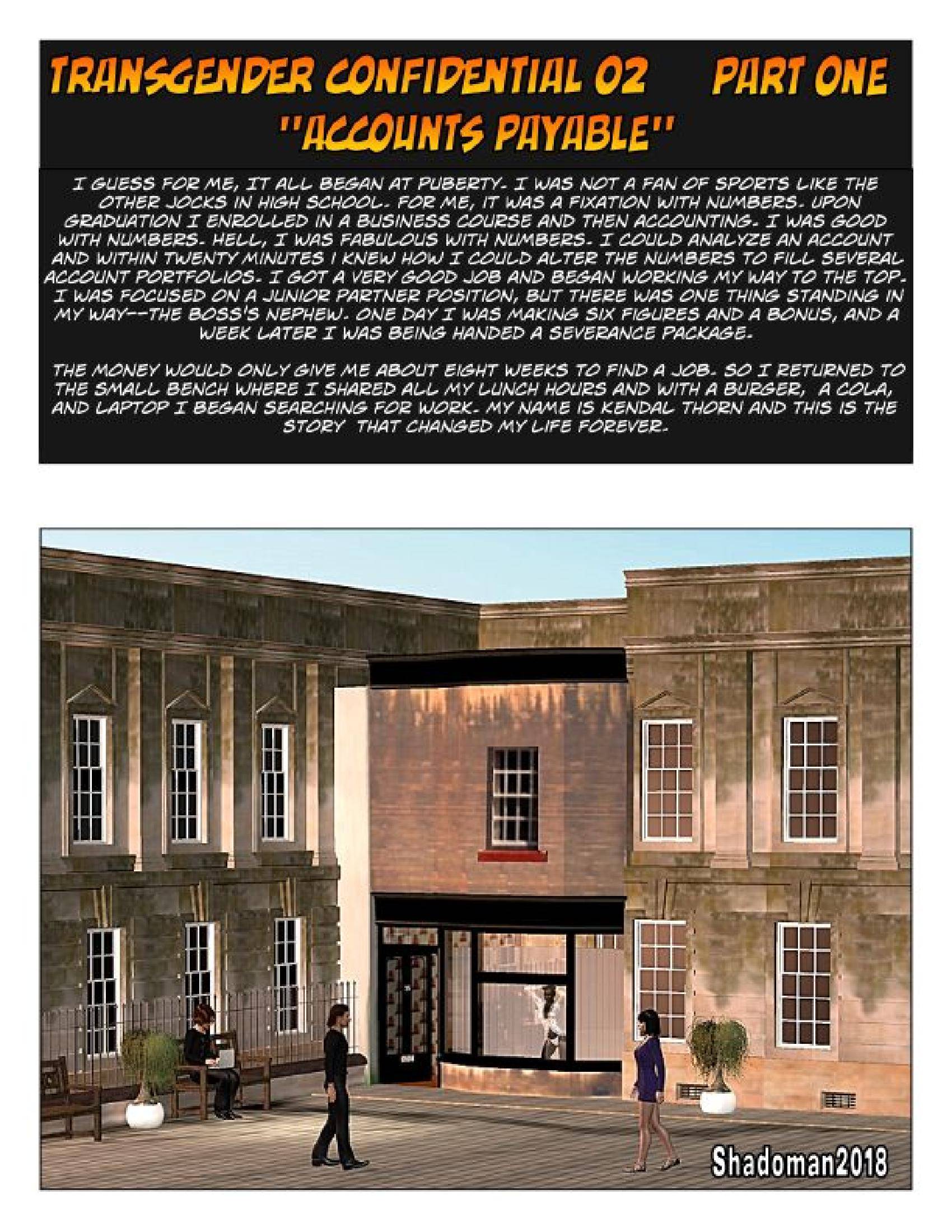 TRANSGENDER CONFIDENTIAL 02 PART ONE
"ACCOUNTS PAYABLE"

I GUESS FOR ME, IT ALL BEGAN AT PUBERTY. I WAS NOT A FAN OF SPORTS LIKE THE OTHER JOCKS IN HIGH SCHOOL. FOR ME, IT WAS A FIXATION WITH NUMBERS. UPON GRADUATION I ENROLLED IN A BUSINESS COURSE AND THEN ACCOUNTING. I WAS GOOD WITH NUMBERS. HELL, I WAS FABULOUS WITH NUMBERS. I COULD ANALYZE AN ACCOUNT AND WITHIN TWENTY MINUTES I KNEW HOW I COULD ALTER THE NUMBERS TO FILL SEVERAL ACCOUNT PORTFOLIOS. I GOT A VERY GOOD JOB AND BEGAN WORKING MY WAY TO THE TOP. I WAS FOCUSED ON A JUNIOR PARTNER POSITION, BUT THERE WAS ONE THING STANDING IN MY WAY--THE BOSS'S NEPHEW. ONE DAY I WAS MAKING SIX FIGURES AND A BONUS, AND A WEEK LATER I WAS BEING HANDED A SEVERANCE PACKAGE.

THE MONEY WOULD ONLY GIVE ME ABOUT EIGHT WEEKS TO FIND A JOB. SO I RETURNED TO THE SMALL BENCH WHERE I SHARED ALL MY LUNCH HOURS AND WITH A BURGER, A COLA, AND LAPTOP I BEGAN SEARCHING FOR WORK. MY NAME IS KENDAL THORN AND THIS IS THE STORY THAT CHANGED MY LIFE FOREVER.

Shadoman2018